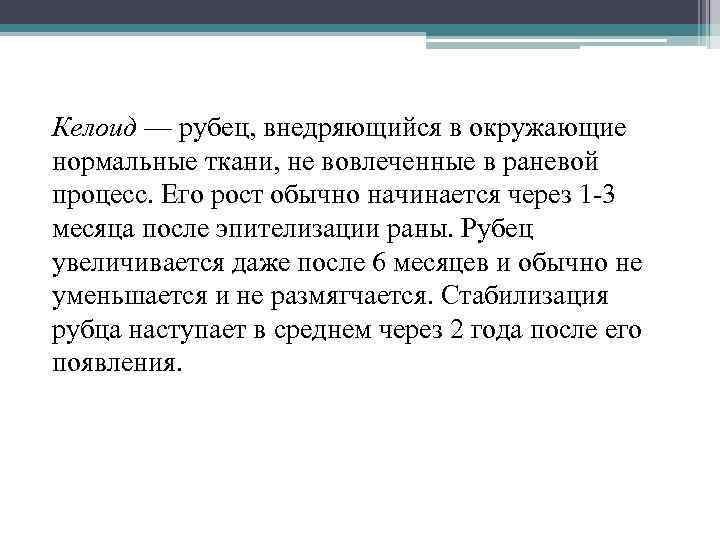 Келоид — рубец, внедряющийся в окружающие нормальные ткани, не вовлеченные в раневой процесс. Его рост обычно начинается через 1-3 месяца после эпителизации раны. Рубец увеличивается даже после 6 месяцев и обычно не уменьшается и не размягчается. Стабилизация рубца наступает в среднем через 2 года после его появления.